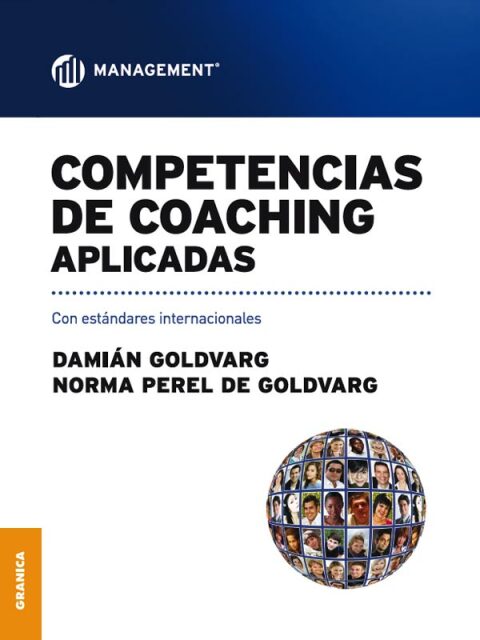 MANAGEMENT®

COMPETENCIAS DE COACHING APLICADAS

Con estándares internacionales

DAMIÁN GOLDVARG
NORMA PEREL DE GOLDVARG

GRANICA